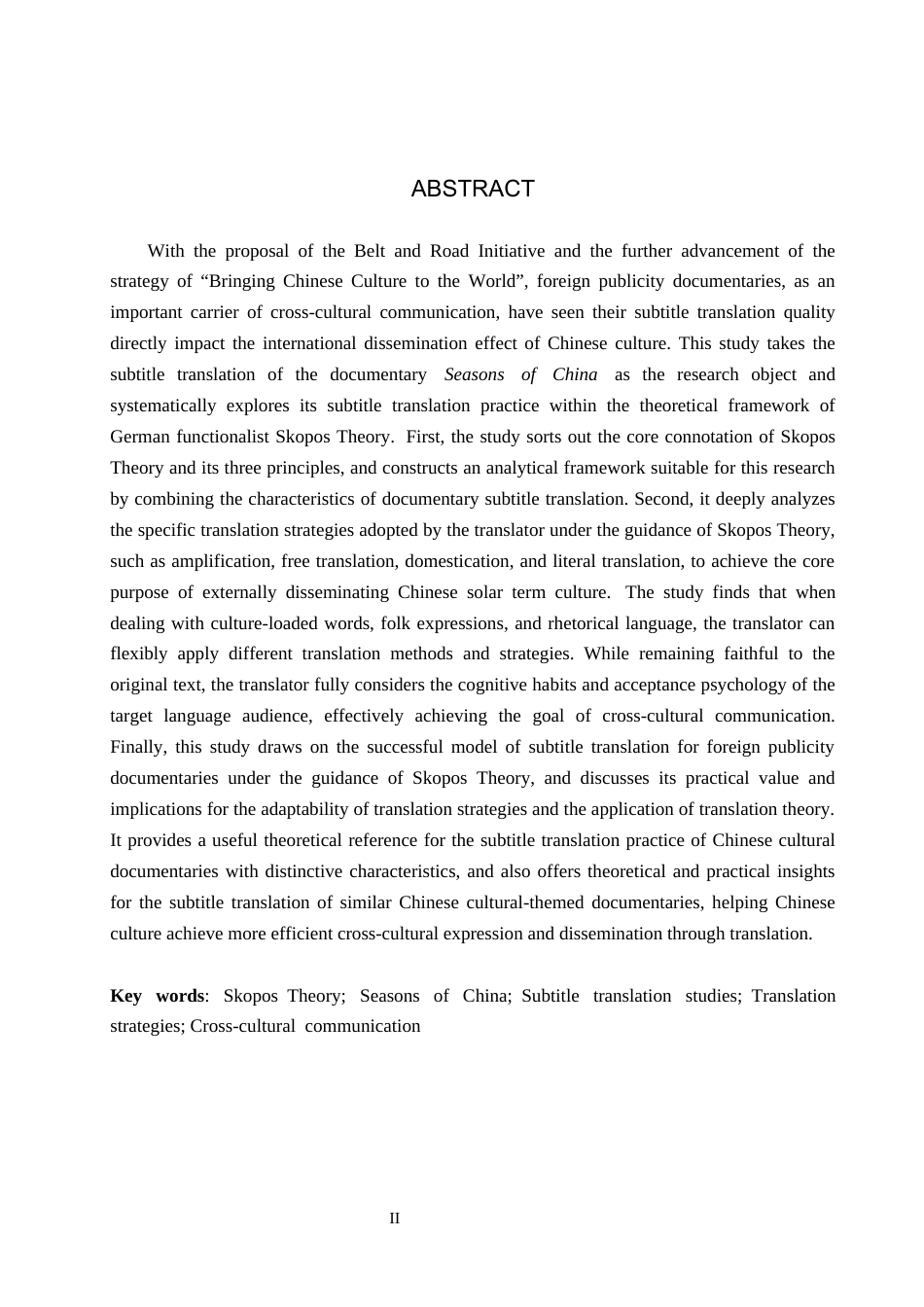 ABSTRACT

With the proposal of the Belt and Road Initiative and the further advancement of the strategy of "Bringing Chinese Culture to the World", foreign publicity documentaries, as an important carrier of cross-cultural communication, have seen their subtitle translation quality directly impact the international dissemination effect of Chinese culture. This study takes the subtitle translation of the documentary Seasons of China as the research object and systematically explores its subtitle translation practice within the theoretical framework of German functionalist Skopos Theory. First, the study sorts out the core connotation of Skopos Theory and its three principles, and constructs an analytical framework suitable for this research by combining the characteristics of documentary subtitle translation. Second, it deeply analyzes the specific translation strategies adopted by the translator under the guidance of Skopos Theory, such as amplification, free translation, domestication, and literal translation, to achieve the core purpose of externally disseminating Chinese solar term culture. The study finds that when dealing with culture-loaded words, folk expressions, and rhetorical language, the translator can flexibly apply different translation methods and strategies. While remaining faithful to the original text, the translator fully considers the cognitive habits and acceptance psychology of the target language audience, effectively achieving the goal of cross-cultural communication. Finally, this study draws on the successful model of subtitle translation for foreign publicity documentaries under the guidance of Skopos Theory, and discusses its practical value and implications for the adaptability of translation strategies and the application of translation theory. It provides a useful theoretical reference for the subtitle translation practice of Chinese cultural documentaries with distinctive characteristics, and also offers theoretical and practical insights for the subtitle translation of similar Chinese cultural-themed documentaries, helping Chinese culture achieve more efficient cross-cultural expression and dissemination through translation.

Key words: Skopos Theory; Seasons of China; Subtitle translation studies; Translation strategies; Cross-cultural communication

II